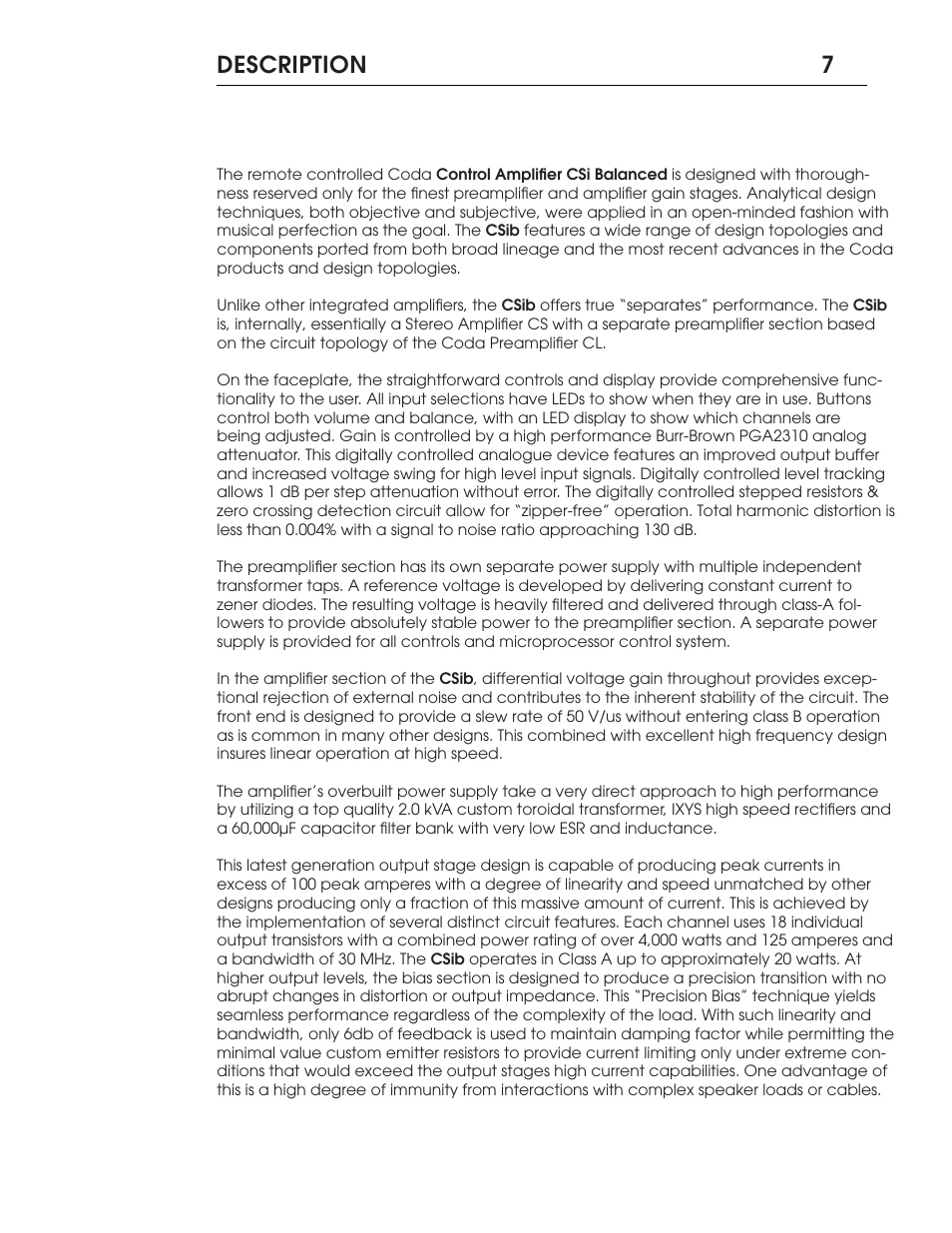 DESCRIPTION 7

The remote controlled Coda Control Amplifier CSi Balanced is designed with thoroughness reserved only for the finest preamplifier and amplifier gain stages. Analytical design techniques, both objective and subjective, were applied in an open-minded fashion with musical perfection as the goal. The CSib features a wide range of design topologies and components ported from both broad lineage and the most recent advances in the Coda products and design topologies.

Unlike other integrated amplifiers, the CSib offers true "separates" performance. The CSib is, internally, essentially a Stereo Amplifier CS with a separate preamplifier section based on the circuit topology of the Coda Preamplifier CL.

On the faceplate, the straightforward controls and display provide comprehensive functionality to the user. All input selections have LEDs to show when they are in use. Buttons control both volume and balance, with an LED display to show which channels are being adjusted. Gain is controlled by a high performance Burr-Brown PGA2310 analog attenuator. This digitally controlled analogue device features an improved output buffer and increased voltage swing for high level input signals. Digitally controlled level tracking allows 1 dB per step attenuation without error. The digitally controlled stepped resistors & zero crossing detection circuit allow for "zipper-free" operation. Total harmonic distortion is less than 0.004% with a signal to noise ratio approaching 130 dB.

The preamplifier section has its own separate power supply with multiple independent transformer taps. A reference voltage is developed by delivering constant current to zener diodes. The resulting voltage is heavily filtered and delivered through class-A followers to provide absolutely stable power to the preamplifier section. A separate power supply is provided for all controls and microprocessor control system.

In the amplifier section of the CSib, differential voltage gain throughout provides exceptional rejection of external noise and contributes to the inherent stability of the circuit. The front end is designed to provide a slew rate of 50 V/us without entering class B operation as is common in many other designs. This combined with excellent high frequency design insures linear operation at high speed.

The amplifier's overbuilt power supply take a very direct approach to high performance by utilizing a top quality 2.0 kVA custom toroidal transformer, IXYS high speed rectifiers and a 60,000µF capacitor filter bank with very low ESR and inductance.

This latest generation output stage design is capable of producing peak currents in excess of 100 peak amperes with a degree of linearity and speed unmatched by other designs producing only a fraction of this massive amount of current. This is achieved by the implementation of several distinct circuit features. Each channel uses 18 individual output transistors with a combined power rating of over 4,000 watts and 125 amperes and a bandwidth of 30 MHz. The CSib operates in Class A up to approximately 20 watts. At higher output levels, the bias section is designed to produce a precision transition with no abrupt changes in distortion or output impedance. This "Precision Bias" technique yields seamless performance regardless of the complexity of the load. With such linearity and bandwidth, only 6db of feedback is used to maintain damping factor while permitting the minimal value custom emitter resistors to provide current limiting only under extreme conditions that would exceed the output stages high current capabilities. One advantage of this is a high degree of immunity from interactions with complex speaker loads or cables.